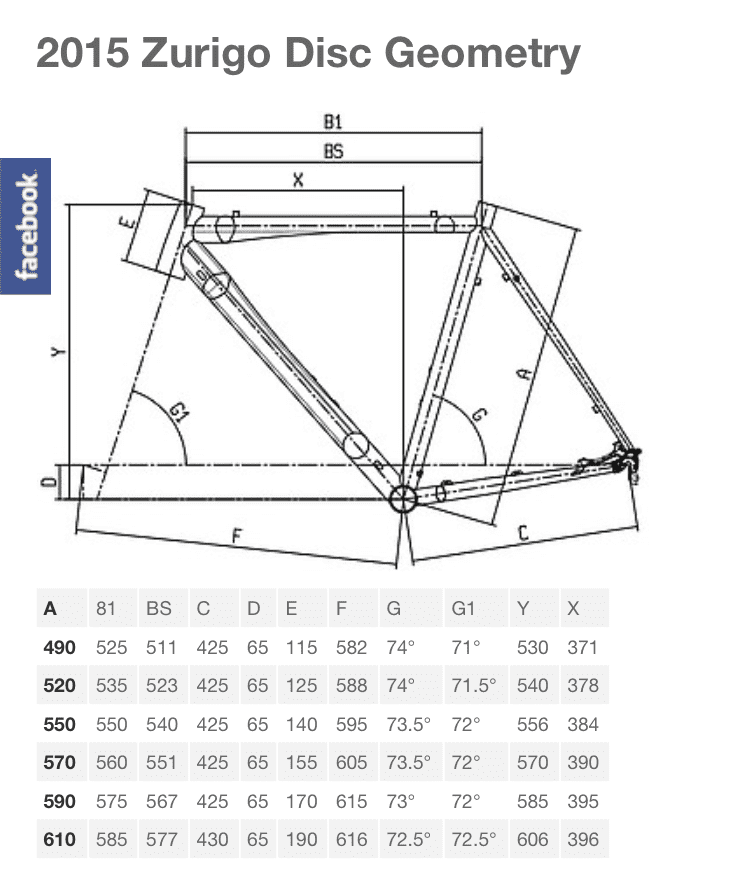 2015 Zurigo Disc Geometry

facebook

B1
BS
X
E
Y
G1
G
A
D
F
C

| A | 81 | BS | C | D | E | F | G | G1 | Y | X |
|---|---|---|---|---|---|---|---|---|---|---|
| 490 | 525 | 511 | 425 | 65 | 115 | 582 | 74° | 71° | 530 | 371 |
| 520 | 535 | 523 | 425 | 65 | 125 | 588 | 74° | 71.5° | 540 | 378 |
| 550 | 550 | 540 | 425 | 65 | 140 | 595 | 73.5° | 72° | 556 | 384 |
| 570 | 560 | 551 | 425 | 65 | 155 | 605 | 73.5° | 72° | 570 | 390 |
| 590 | 575 | 567 | 425 | 65 | 170 | 615 | 73° | 72° | 585 | 395 |
| 610 | 585 | 577 | 430 | 65 | 190 | 616 | 72.5° | 72.5° | 606 | 396 |